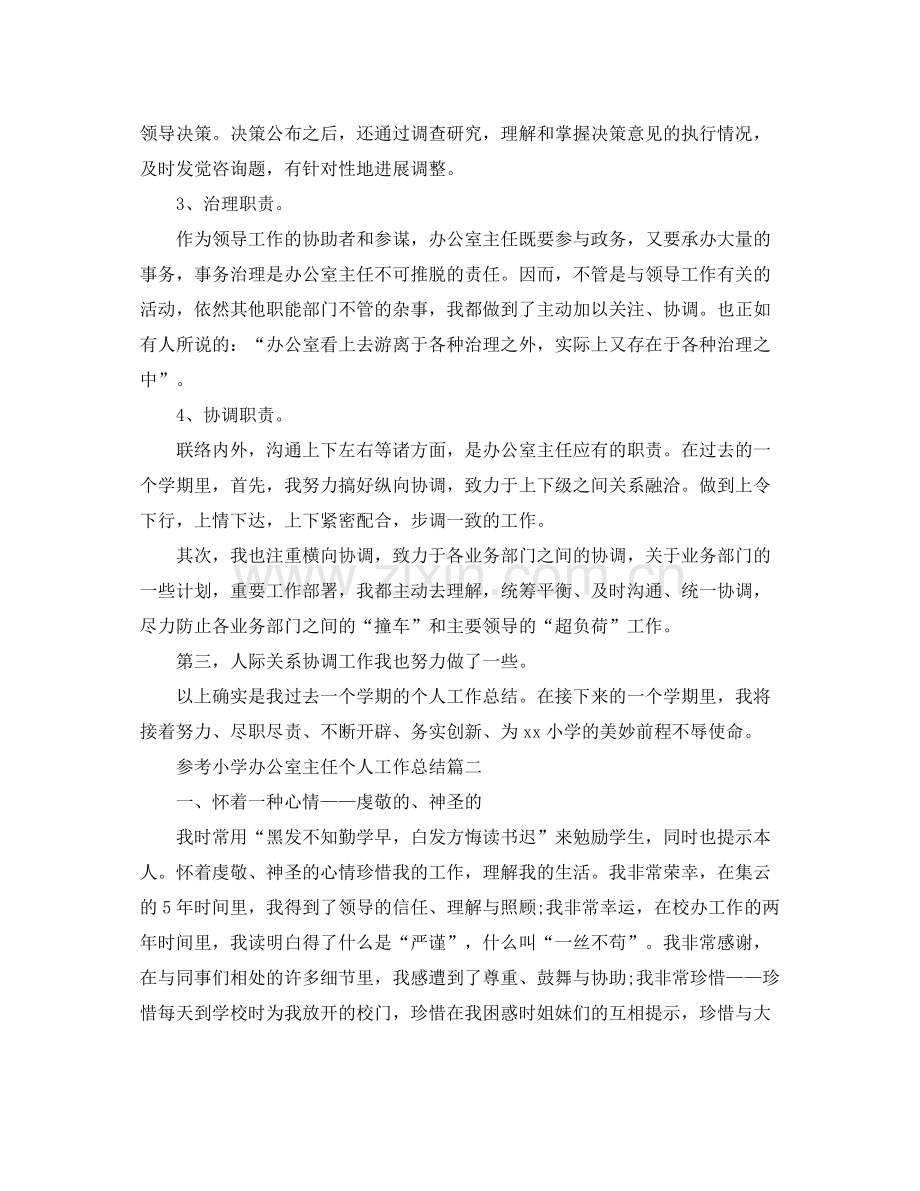 领导决策。决策公布之后，还通过调查研究，理解和掌握决策意见的执行情况，及时发觉咨询题，有针对性地进展调整。

3、治理职责。

作为领导工作的协助者和参谋，办公室主任既要参与政务，又要承办大量的事务，事务治理是办公室主任不可推脱的责任。因而，不管是与领导工作有关的活动，依然其他职能部门不管的杂事，我都做到了主动加以关注、协调。也正如有人所说的：“办公室看上去游离于各种治理之外，实际上又存在于各种治理之中”。

4、协调职责。

联络内外，沟通上下左右等诸方面，是办公室主任应有的职责。在过去的一个学期里，首先，我努力搞好纵向协调，致力于上下级之间关系融洽。做到上令下行，上情下达，上下紧密配合，步调一致的工作。

其次，我也注重横向协调，致力于各业务部门之间的协调，关于业务部门的一些计划，重要工作部署，我都主动去理解，统筹平衡、及时沟通、统一协调，尽力防止各业务部门之间的“撞车”和主要领导的“超负荷”工作。

第三，人际关系协调工作我也努力做了一些。

以上确实是我过去一个学期的个人工作总结。在接下来的一个学期里，我将接着努力、尽职尽责、不断开辟、务实创新、为xx小学的美妙前程不辱使命。

参考小学办公室主任个人工作总结篇二

一、怀着一种心情——虔敬的、神圣的

我时常用“黑发不知勤学早，白发方悔读书迟”来勉励学生，同时也提示本人。怀着虔敬、神圣的心情珍惜我的工作，理解我的生活。我非常荣幸，在集云的5年时间里，我得到了领导的信任、理解与照顾;我非常幸运，在校办工作的两年时间里，我读明白得了什么是“严谨”，什么叫“一丝不苟”。我非常感谢，在与同事们相处的许多细节里，我感遭到了尊重、鼓舞与协助;我非常珍惜——珍惜每天到学校时为我放开的校门，珍惜在我困惑时姐妹们的互相提示，珍惜与大

www.zixin.com.cn